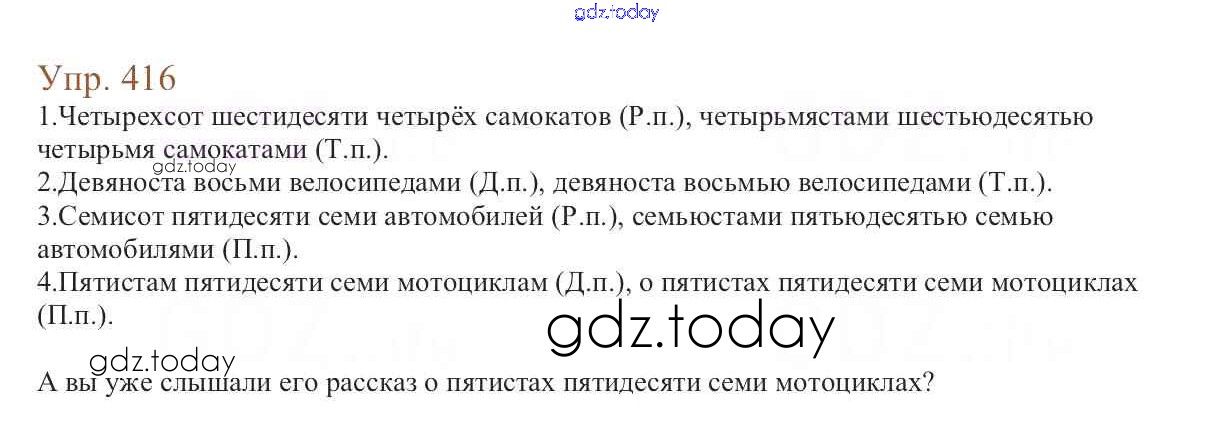 Упр. 416

1.Четырехсот шестидесяти четырёх самокатов (Р.п.), четырьмястами шестьюдесятью четырьмя самокатами (Т.п.).

2.Девяноста восьми велосипедами (Д.п.), девяноста восьмью велосипедами (Т.п.).

3.Семисот пятидесяти семи автомобилей (Р.п.), семьюстами пятьюдесятью семью автомобилями (П.п.).

4.Пятистам пятидесяти семи мотоциклам (Д.п.), о пятистах пятидесяти семи мотоциклах (П.п.).

А вы уже слышали его рассказ о пятистах пятидесяти семи мотоциклах?

gdz.today